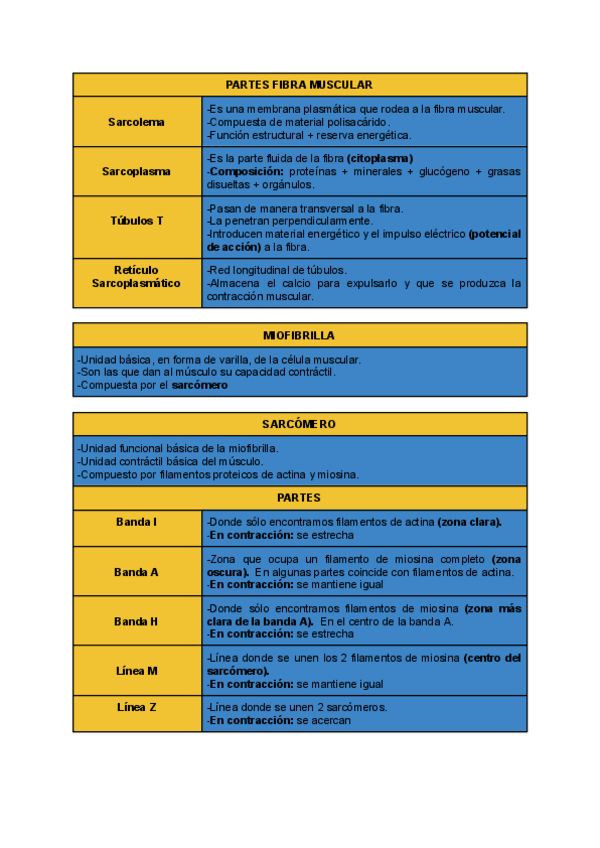 | PARTES FIBRA MUSCULAR | |
|---|---|
| Sarcolema | -Es una membrana plasmática que rodea a la fibra muscular. -Compuesta de material polisacárido. -Función estructural + reserva energética. |
| Sarcoplasma | -Es la parte fluida de la fibra (citoplasma) -Composición: proteínas + minerales + glucógeno + grasas disueltas + orgánulos. |
| Túbulos T | -Pasan de manera transversal a la fibra. -La penetran perpendicularmente. -Introducen material energético y el impulso eléctrico (potencial de acción) a la fibra. |
| Retículo Sarcoplasmático | -Red longitudinal de túbulos. -Almacena el calcio para expulsarlo y que se produzca la contracción muscular. |

| MIOFIBRILLA |
|---|
| -Unidad básica, en forma de varilla, de la célula muscular. -Son las que dan al músculo su capacidad contráctil. -Compuesta por el sarcómero |

| SARCÓMERO | |
|---|---|
| -Unidad funcional básica de la miofibrilla. -Unidad contráctil básica del músculo. -Compuesto por filamentos proteicos de actina y miosina. | |
| PARTES | |
| Banda I | -Donde sólo encontramos filamentos de actina (zona clara). -En contracción: se estrecha |
| Banda A | -Zona que ocupa un filamento de miosina completo (zona oscura). En algunas partes coincide con filamentos de actina. -En contracción: se mantiene igual |
| Banda H | -Donde sólo encontramos filamentos de miosina (zona más clara de la banda A). En el centro de la banda A. -En contracción: se estrecha |
| Línea M | -Línea donde se unen los 2 filamentos de miosina (centro del sarcómero). -En contracción: se mantiene igual |
| Línea Z | -Línea donde se unen 2 sarcómeros. -En contracción: se acercan |